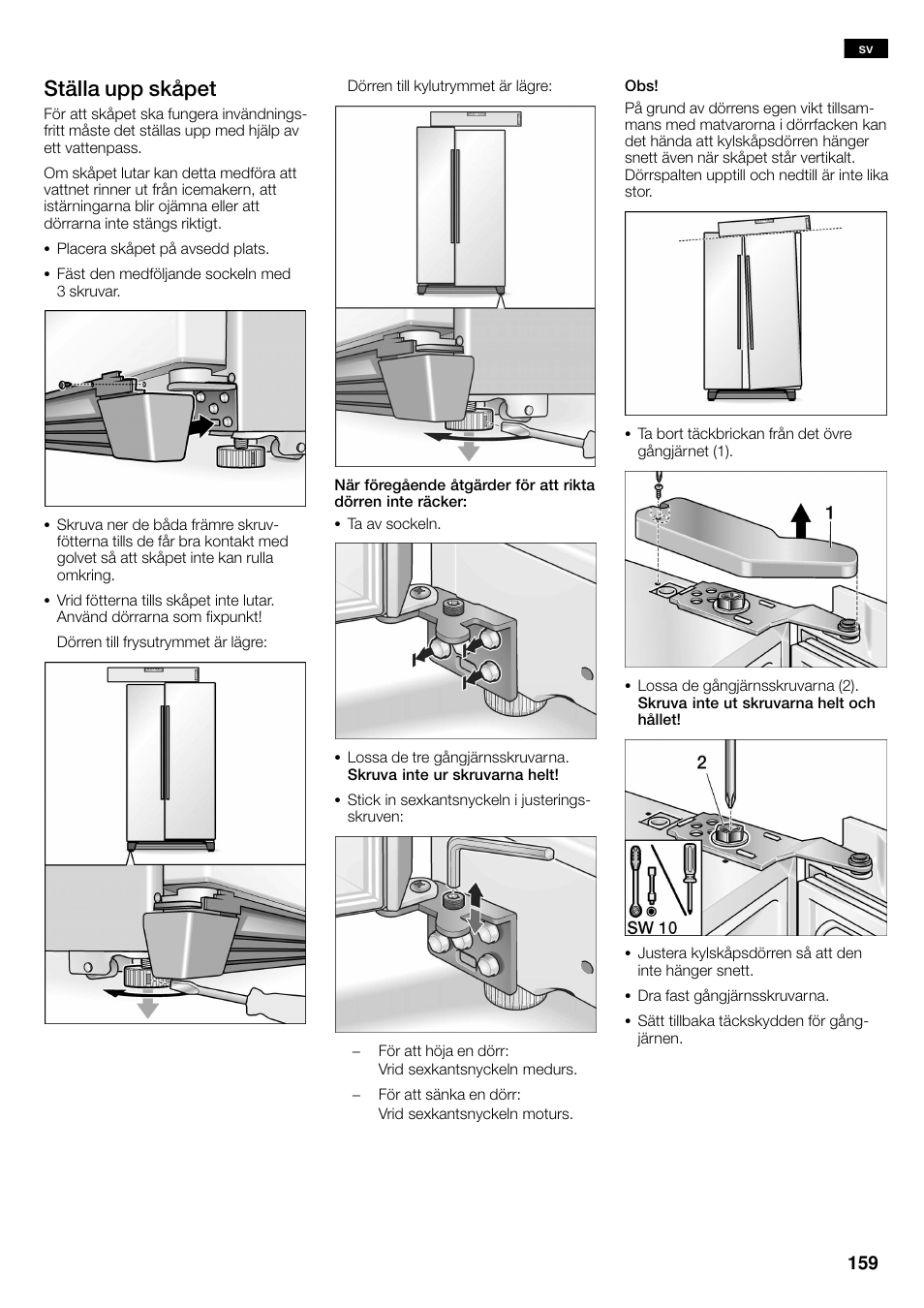 sv

Ställa upp skåpet

För att skåpet ska fungera invändningsfritt måste det ställas upp med hjälp av ett vattenpass.

Om skåpet lutar kan detta medföra att vattnet rinner ut från icemakern, att istärningarna blir ojämna eller att dörrarna inte stängs riktigt.

• Placera skåpet på avsedd plats.

• Fäst den medföljande sockeln med 3 skruvar.

• Skruva ner de båda främre skruvfötterna tills de får bra kontakt med golvet så att skåpet inte kan rulla omkring.

• Vrid fötterna tills skåpet inte lutar. Använd dörrarna som fixpunkt!

Dörren till frysutrymmet är lägre:

Dörren till kylutrymmet är lägre:

När föregående åtgärder för att rikta dörren inte räcker:

• Ta av sockeln.

• Lossa de tre gångjärnsskruvarna. Skruva inte ur skruvarna helt!

• Stick in sexkantsnyckeln i justeringsskruven:

– För att höja en dörr: Vrid sexkantsnyckeln medurs.

– För att sänka en dörr: Vrid sexkantsnyckeln moturs.

Obs!

På grund av dörrens egen vikt tillsammans med matvarorna i dörrfacken kan det hända att kylskåpsdörren hänger snett även när skåpet står vertikalt. Dörrspalten upptill och nedtill är inte lika stor.

• Ta bort täckbrickan från det övre gångjärnet (1).

1

• Lossa de gångjärnsskruvarna (2). Skruva inte ut skruvarna helt och hållet!

2

SW 10

• Justera kylskåpsdörren så att den inte hänger snett.

• Dra fast gångjärnsskruvarna.

• Sätt tillbaka täckskydden för gångjärnen.

159